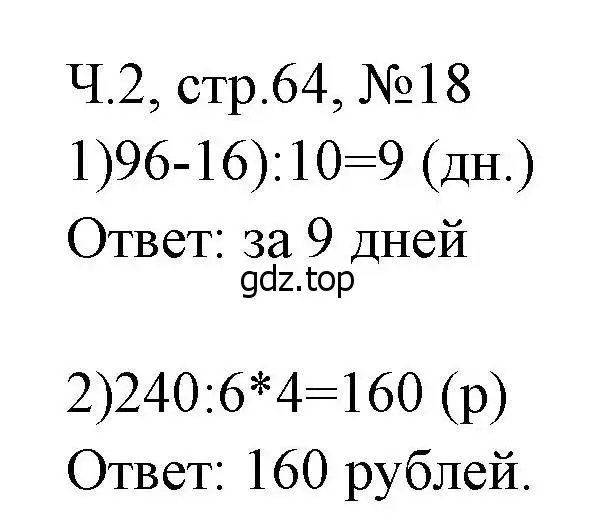 Ч.2, стр.64, №18

1)96-16):10=9 (дн.)

Ответ: за 9 дней

gdz.top

2)240:6*4=160 (р)

Ответ: 160 рублей.